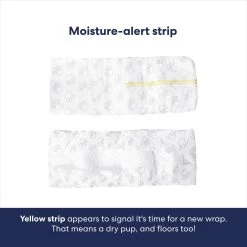 Moisture-alert strip

Yellow strip appears to signal it's time for a new wrap. That means a dry pup, and floors too!